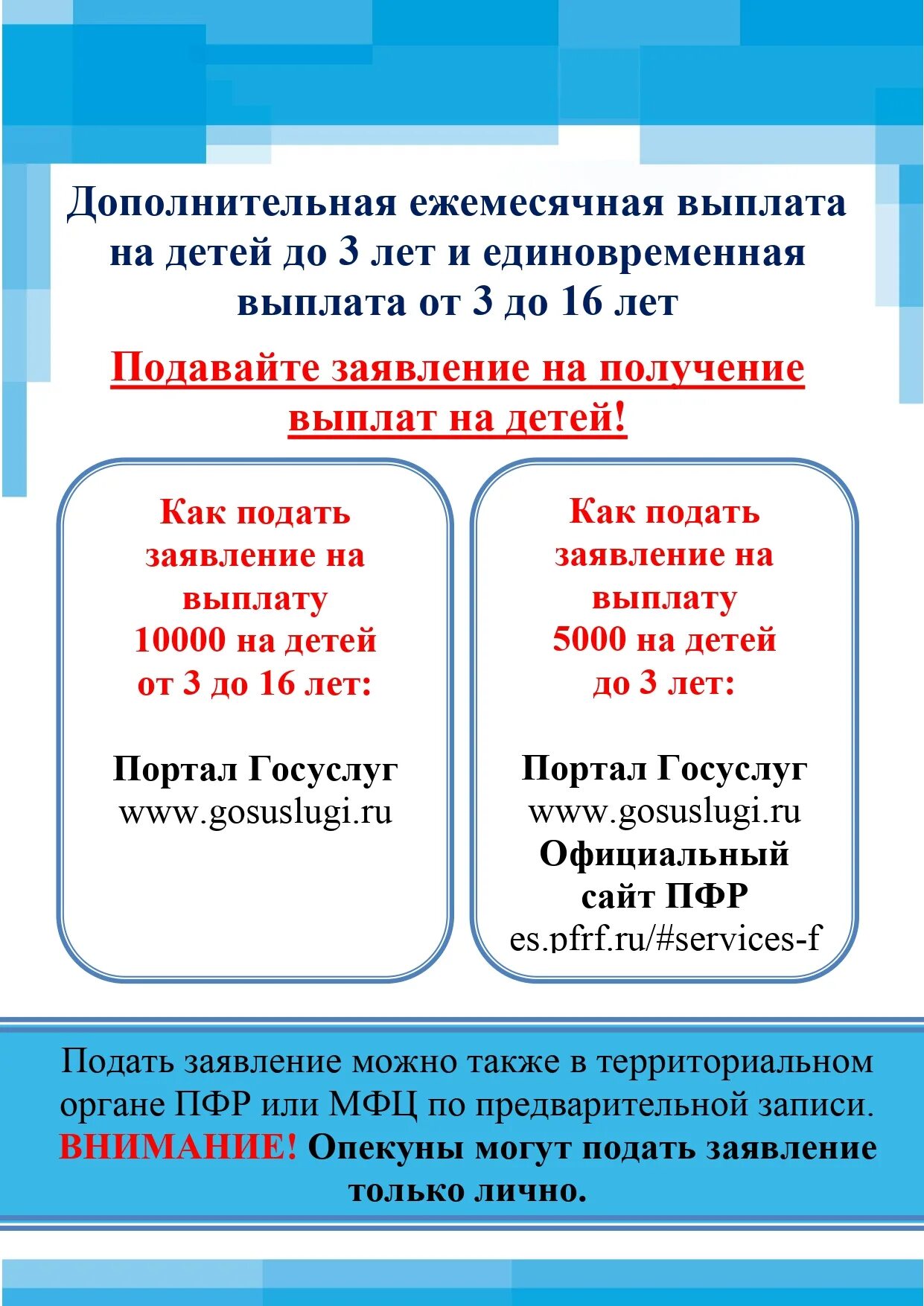 Дополнительная ежемесячная выплата на детей до 3 лет и единовременная выплата от 3 до 16 лет

Подавайте заявление на получение выплат на детей!

Как подать заявление на выплату 10000 на детей от 3 до 16 лет:

Портал Госуслуг
www.gosuslugi.ru

Как подать заявление на выплату 5000 на детей до 3 лет:

Портал Госуслуг
www.gosuslugi.ru
Официальный сайт ПФР
es.pfrf.ru/#services-f

Подать заявление можно также в территориальном органе ПФР или МФЦ по предварительной записи.
ВНИМАНИЕ! Опекуны могут подать заявление только лично.